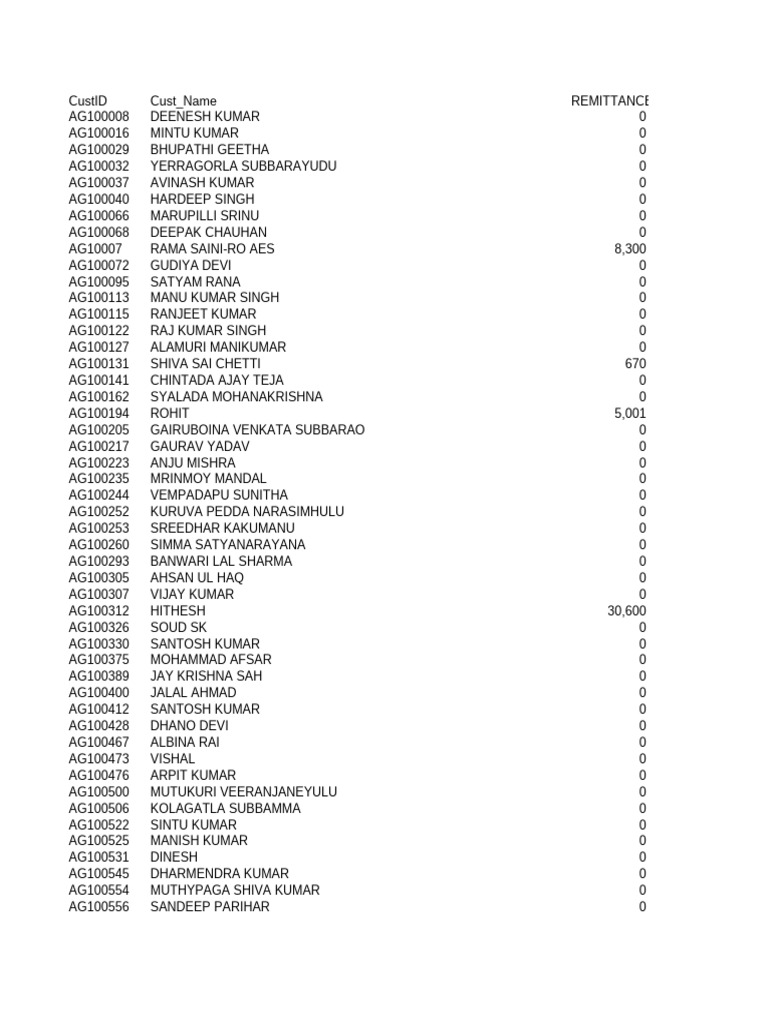 | CustID | Cust_Name | REMITTANCE |
|---|---|---|
| AG100008 | DEENESH KUMAR | 0 |
| AG100016 | MINTU KUMAR | 0 |
| AG100029 | BHUPATHI GEETHA | 0 |
| AG100032 | YERRAGORLA SUBBARAYUDU | 0 |
| AG100037 | AVINASH KUMAR | 0 |
| AG100040 | HARDEEP SINGH | 0 |
| AG100066 | MARUPILLI SRINU | 0 |
| AG100068 | DEEPAK CHAUHAN | 0 |
| AG10007 | RAMA SAINI-RO AES | 8,300 |
| AG100072 | GUDIYA DEVI | 0 |
| AG100095 | SATYAM RANA | 0 |
| AG100113 | MANU KUMAR SINGH | 0 |
| AG100115 | RANJEET KUMAR | 0 |
| AG100122 | RAJ KUMAR SINGH | 0 |
| AG100127 | ALAMURI MANIKUMAR | 0 |
| AG100131 | SHIVA SAI CHETTI | 670 |
| AG100141 | CHINTADA AJAY TEJA | 0 |
| AG100162 | SYALADA MOHANAKRISHNA | 0 |
| AG100194 | ROHIT | 5,001 |
| AG100205 | GAIRUBOINA VENKATA SUBBARAO | 0 |
| AG100217 | GAURAV YADAV | 0 |
| AG100223 | ANJU MISHRA | 0 |
| AG100235 | MRINMOY MANDAL | 0 |
| AG100244 | VEMPADAPU SUNITHA | 0 |
| AG100252 | KURUVA PEDDA NARASIMHULU | 0 |
| AG100253 | SREEDHAR KAKUMANU | 0 |
| AG100260 | SIMMA SATYANARAYANA | 0 |
| AG100293 | BANWARI LAL SHARMA | 0 |
| AG100305 | AHSAN UL HAQ | 0 |
| AG100307 | VIJAY KUMAR | 0 |
| AG100312 | HITHESH | 30,600 |
| AG100326 | SOUD SK | 0 |
| AG100330 | SANTOSH KUMAR | 0 |
| AG100375 | MOHAMMAD AFSAR | 0 |
| AG100389 | JAY KRISHNA SAH | 0 |
| AG100400 | JALAL AHMAD | 0 |
| AG100412 | SANTOSH KUMAR | 0 |
| AG100428 | DHANO DEVI | 0 |
| AG100467 | ALBINA RAI | 0 |
| AG100473 | VISHAL | 0 |
| AG100476 | ARPIT KUMAR | 0 |
| AG100500 | MUTUKURI VEERANJANEYULU | 0 |
| AG100506 | KOLAGATLA SUBBAMMA | 0 |
| AG100522 | SINTU KUMAR | 0 |
| AG100525 | MANISH KUMAR | 0 |
| AG100531 | DINESH | 0 |
| AG100545 | DHARMENDRA KUMAR | 0 |
| AG100554 | MUTHYPAGA SHIVA KUMAR | 0 |
| AG100556 | SANDEEP PARIHAR | 0 |